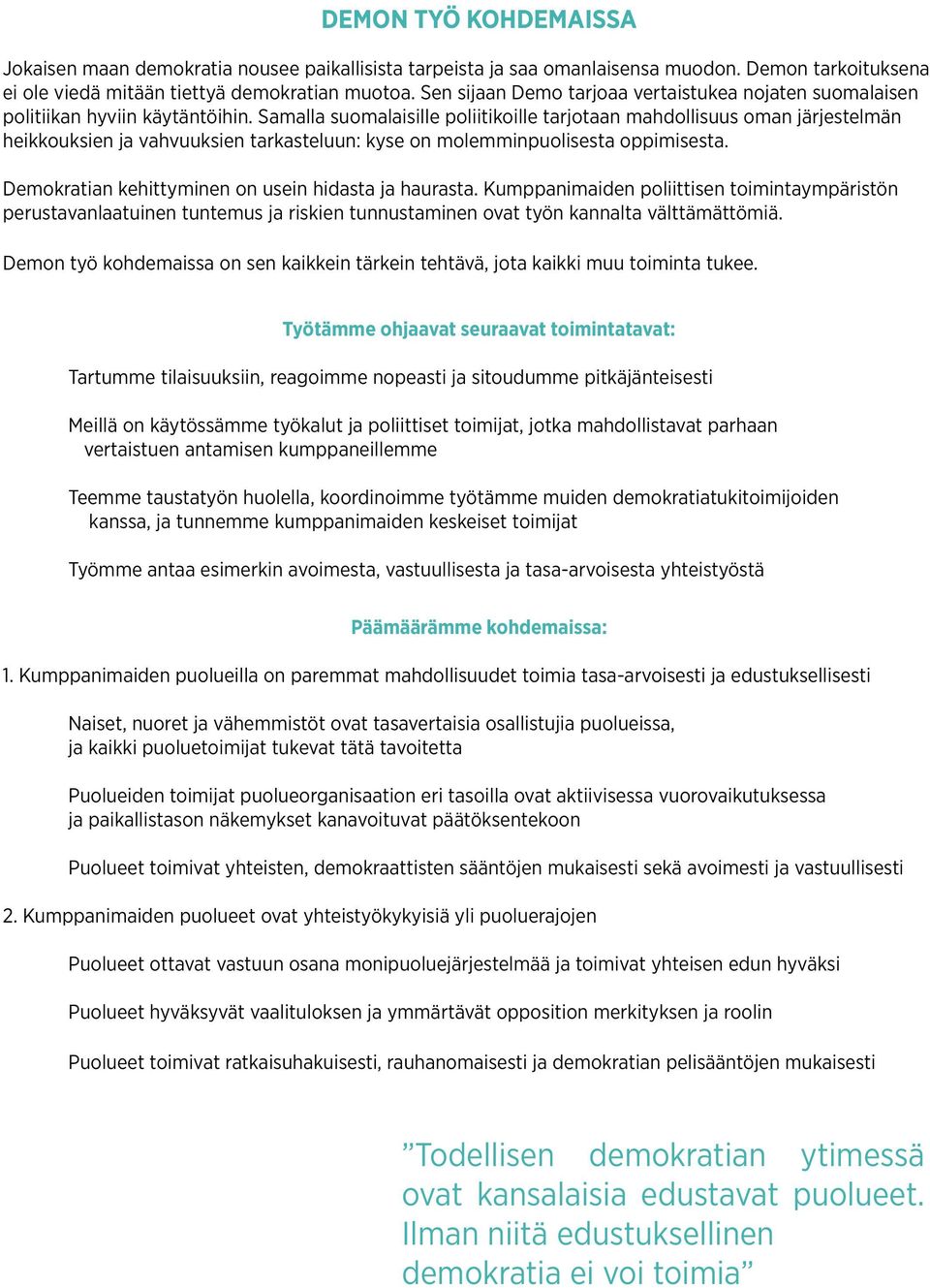 DEMON TYÖ KOHDEMAISSA

Jokaisen maan demokratia nousee paikallisista tarpeista ja saa omanlaisensa muodon. Demon tarkoituksena ei ole viedä mitään tiettyä demokratian muotoa. Sen sijaan Demo tarjoaa vertaistukea nojaten suomalaisen politiikan hyviin käytäntöihin. Samalla suomalaisille poliitikoille tarjotaan mahdollisuus oman järjestelmän heikkouksien ja vahvuuksien tarkasteluun: kyse on molemminpuolisesta oppimisesta.

Demokratian kehittyminen on usein hidasta ja haurasta. Kumppanimaiden poliittisen toimintaympäristön perustavanlaatuinen tuntemus ja riskien tunnustaminen ovat työn kannalta välttämättömiä.

Demon työ kohdemaissa on sen kaikkein tärkein tehtävä, jota kaikki muu toiminta tukee.

Työtämme ohjaavat seuraavat toimintatavat:

Tartumme tilaisuuksiin, reagoimme nopeasti ja sitoudumme pitkäjänteisesti

Meillä on käytössämme työkalut ja poliittiset toimijat, jotka mahdollistavat parhaan vertaistuen antamisen kumppaneillemme

Teemme taustatyön huolella, koordinoimme työtämme muiden demokratiatukitoimijoiden kanssa, ja tunnemme kumppanimaiden keskeiset toimijat

Työmme antaa esimerkin avoimesta, vastuullisesta ja tasa-arvoisesta yhteistyöstä

Päämäärämme kohdemaissa:

1. Kumppanimaiden puolueilla on paremmat mahdollisuudet toimia tasa-arvoisesti ja edustuksellisesti

Naiset, nuoret ja vähemmistöt ovat tasavertaisia osallistujia puolueissa, ja kaikki puoluetoimijat tukevat tätä tavoitetta

Puolueiden toimijat puolueorganisaation eri tasoilla ovat aktiivisessa vuorovaikutuksessa ja paikallistason näkemykset kanavoituvat päätöksentekoon

Puolueet toimivat yhteisten, demokraattisten sääntöjen mukaisesti sekä avoimesti ja vastuullisesti

2. Kumppanimaiden puolueet ovat yhteistyökykyisiä yli puoluerajojen

Puolueet ottavat vastuun osana monipuoluejärjestelmää ja toimivat yhteisen edun hyväksi

Puolueet hyväksyvät vaalituloksen ja ymmärtävät opposition merkityksen ja roolin

Puolueet toimivat ratkaisuhakuisesti, rauhanomaisesti ja demokratian pelisääntöjen mukaisesti

”Todellisen demokratian ytimessä ovat kansalaisia edustavat puolueet. Ilman niitä edustuksellinen demokratia ei voi toimia”